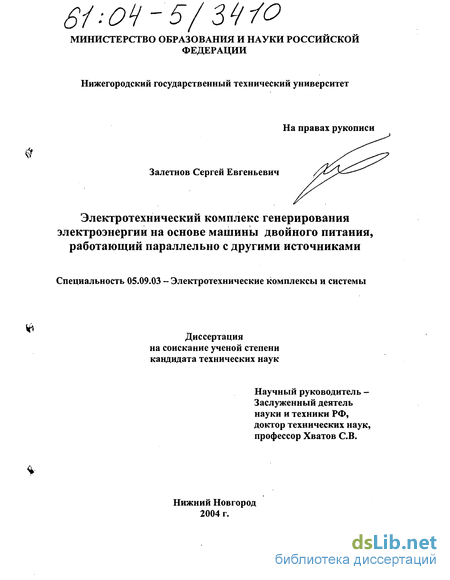 61:04-5/3410

МИНИСТЕРСТВО ОБРАЗОВАНИЯ И НАУКИ РОССИЙСКОЙ ФЕДЕРАЦИИ

Нижегородский государственный технический университет

На правах рукописи

Залетнов Сергей Евгеньевич

Электротехнический комплекс генерирования электроэнергии на основе машины двойного питания, работающий параллельно с другими источниками

Специальность 05.09.03 – Электротехнические комплексы и системы

Диссертация
на соискание ученой степени
кандидата технических наук

Научный руководитель –
Заслуженный деятель
науки и техники РФ,
доктор технических наук,
профессор Хватов С.В.

Нижний Новгород
2004 г.

dsLib.net
библиотека диссертаций